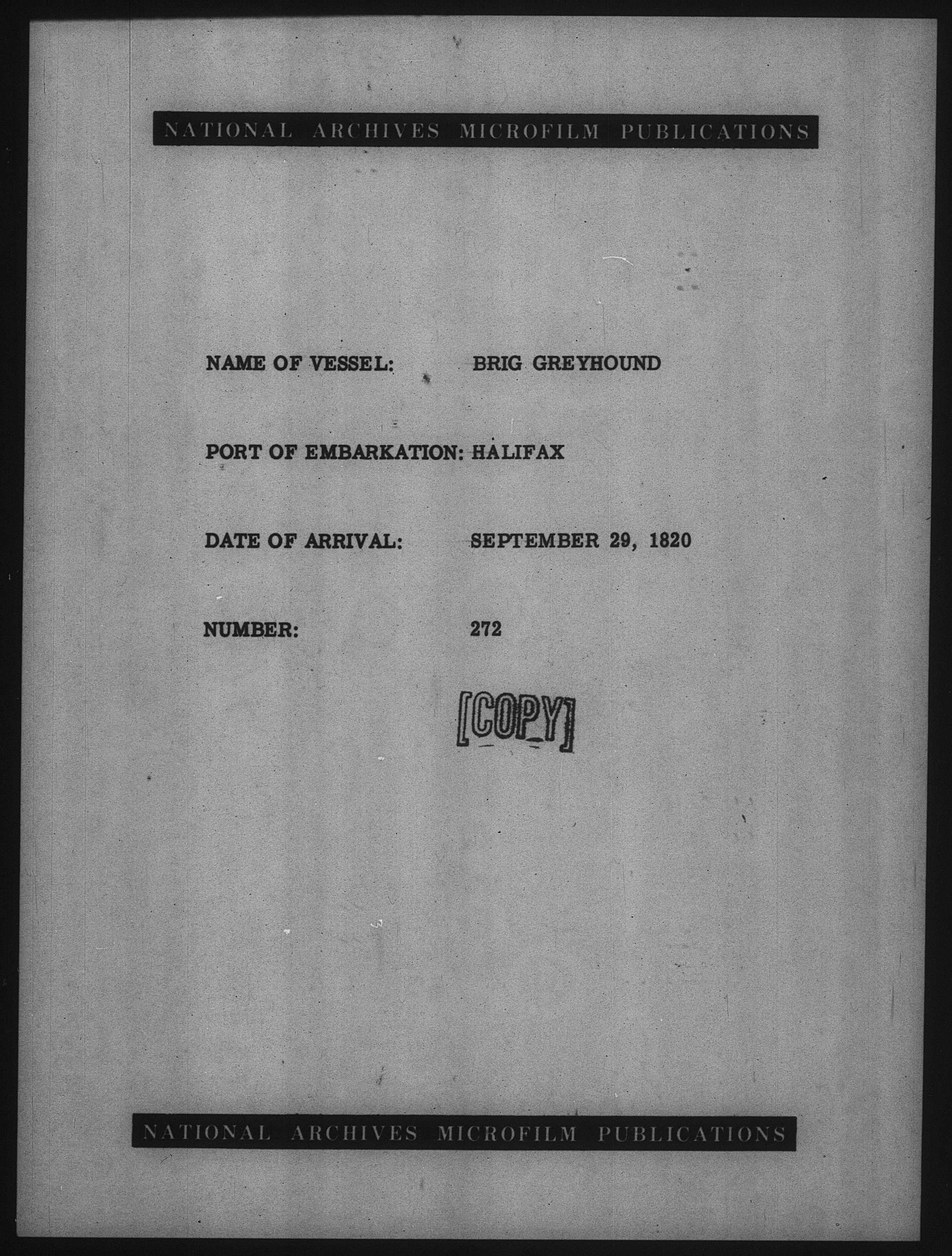 NATIONAL ARCHIVES MICROFILM PUBLICATIONS

NAME OF VESSEL: BRIG GREYHOUND

PORT OF EMBARKATION: HALIFAX

DATE OF ARRIVAL: SEPTEMBER 29, 1820

NUMBER: 272

[COPY]

NATIONAL ARCHIVES MICROFILM PUBLICATIONS